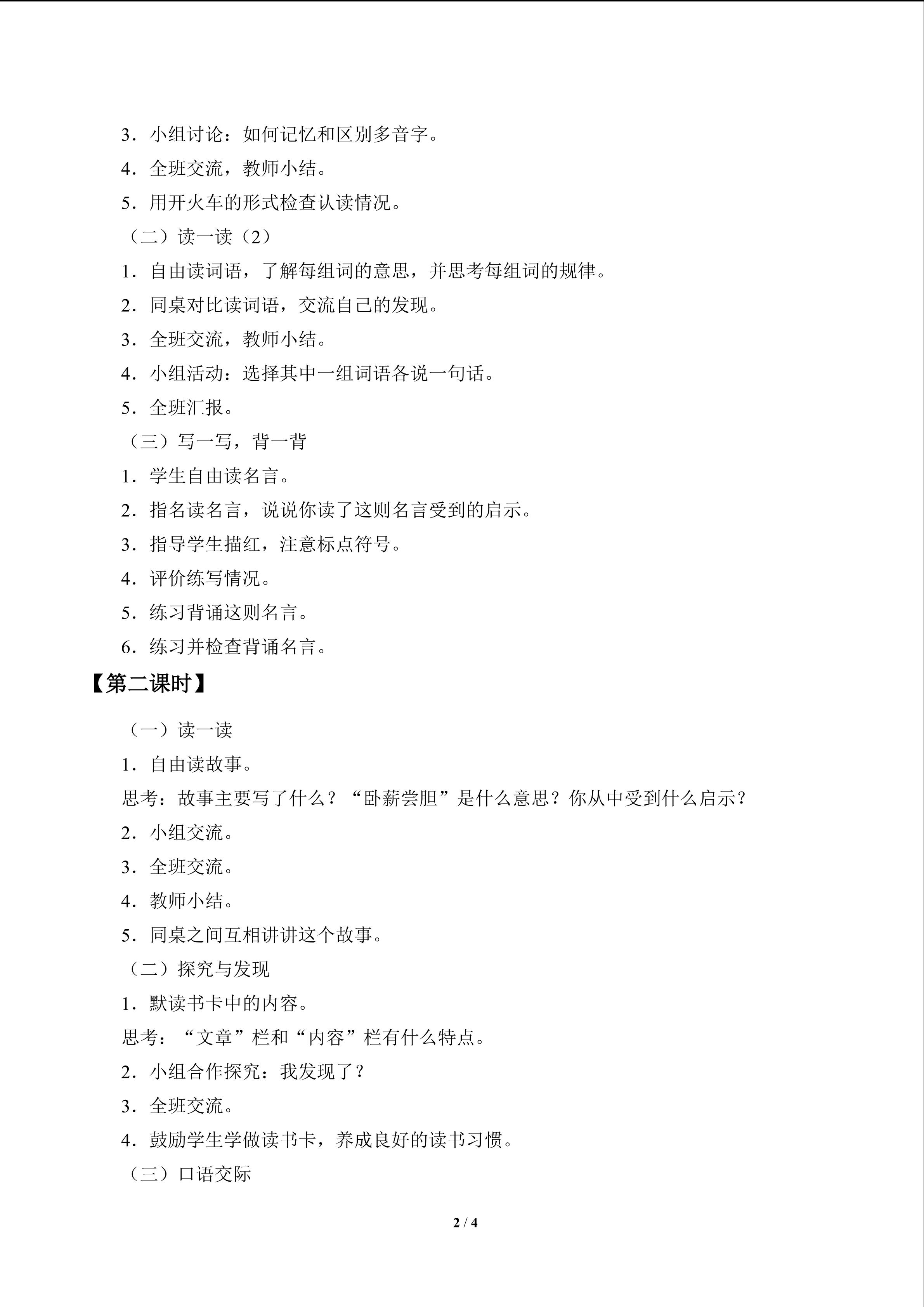 3．小组讨论：如何记忆和区别多音字。

4．全班交流，教师小结。

5．用开火车的形式检查认读情况。

（二）读一读（2）

1．自由读词语，了解每组词的意思，并思考每组词的规律。

2．同桌对比读词语，交流自己的发现。

3．全班交流，教师小结。

4．小组活动：选择其中一组词语各说一句话。

5．全班汇报。

（三）写一写，背一背

1．学生自由读名言。

2．指名读名言，说说你读了这则名言受到的启示。

3．指导学生描红，注意标点符号。

4．评价练写情况。

5．练习背诵这则名言。

6．练习并检查背诵名言。

【第二课时】

（一）读一读

1．自由读故事。

思考：故事主要写了什么？“卧薪尝胆”是什么意思？你从中受到什么启示？

2．小组交流。

3．全班交流。

4．教师小结。

5．同桌之间互相讲讲这个故事。

（二）探究与发现

1．默读书卡中的内容。

思考：“文章”栏和“内容”栏有什么特点。

2．小组合作探究：我发现了？

3．全班交流。

4．鼓励学生学做读书卡，养成良好的读书习惯。

（三）口语交际

2 / 4